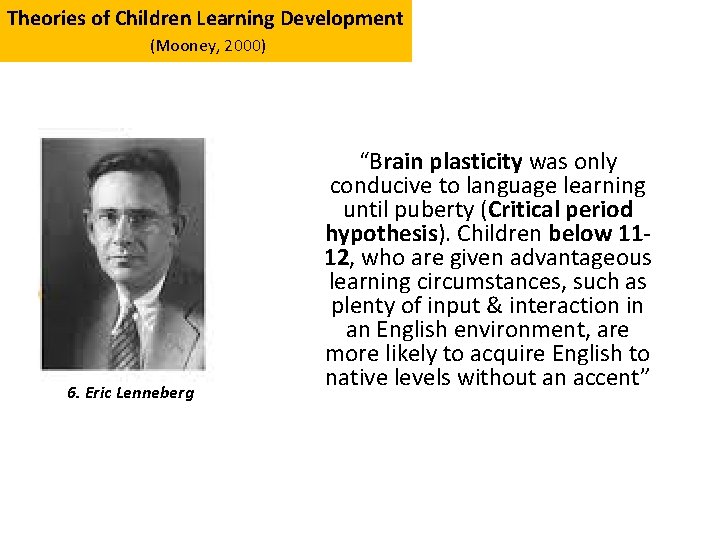 Theories of Children Learning Development
(Mooney, 2000)

6. Eric Lenneberg

“Brain plasticity was only conducive to language learning until puberty (Critical period hypothesis). Children below 11-12, who are given advantageous learning circumstances, such as plenty of input & interaction in an English environment, are more likely to acquire English to native levels without an accent”